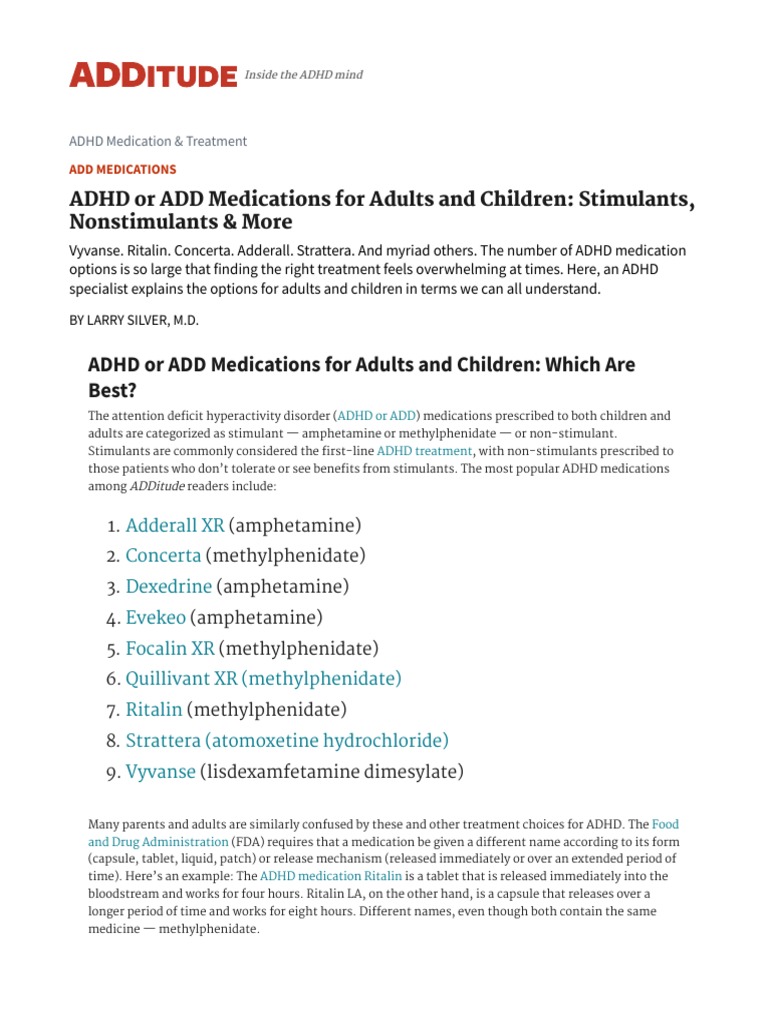 ADDITUDE Inside the ADHD mind

ADHD Medication & Treatment

ADD MEDICATIONS

ADHD or ADD Medications for Adults and Children: Stimulants, Nonstimulants & More

Vyvanse. Ritalin. Concerta. Adderall. Strattera. And myriad others. The number of ADHD medication options is so large that finding the right treatment feels overwhelming at times. Here, an ADHD specialist explains the options for adults and children in terms we can all understand.

BY LARRY SILVER, M.D.

ADHD or ADD Medications for Adults and Children: Which Are Best?

The attention deficit hyperactivity disorder (ADHD or ADD) medications prescribed to both children and adults are categorized as stimulant — amphetamine or methylphenidate — or non-stimulant. Stimulants are commonly considered the first-line ADHD treatment, with non-stimulants prescribed to those patients who don't tolerate or see benefits from stimulants. The most popular ADHD medications among ADDitude readers include:

1. Adderall XR (amphetamine)
2. Concerta (methylphenidate)
3. Dexedrine (amphetamine)
4. Evekeo (amphetamine)
5. Focalin XR (methylphenidate)
6. Quillivant XR (methylphenidate)
7. Ritalin (methylphenidate)
8. Strattera (atomoxetine hydrochloride)
9. Vyvanse (lisdexamfetamine dimesylate)

Many parents and adults are similarly confused by these and other treatment choices for ADHD. The Food and Drug Administration (FDA) requires that a medication be given a different name according to its form (capsule, tablet, liquid, patch) or release mechanism (released immediately or over an extended period of time). Here's an example: The ADHD medication Ritalin is a tablet that is released immediately into the bloodstream and works for four hours. Ritalin LA, on the other hand, is a capsule that releases over a longer period of time and works for eight hours. Different names, even though both contain the same medicine — methylphenidate.